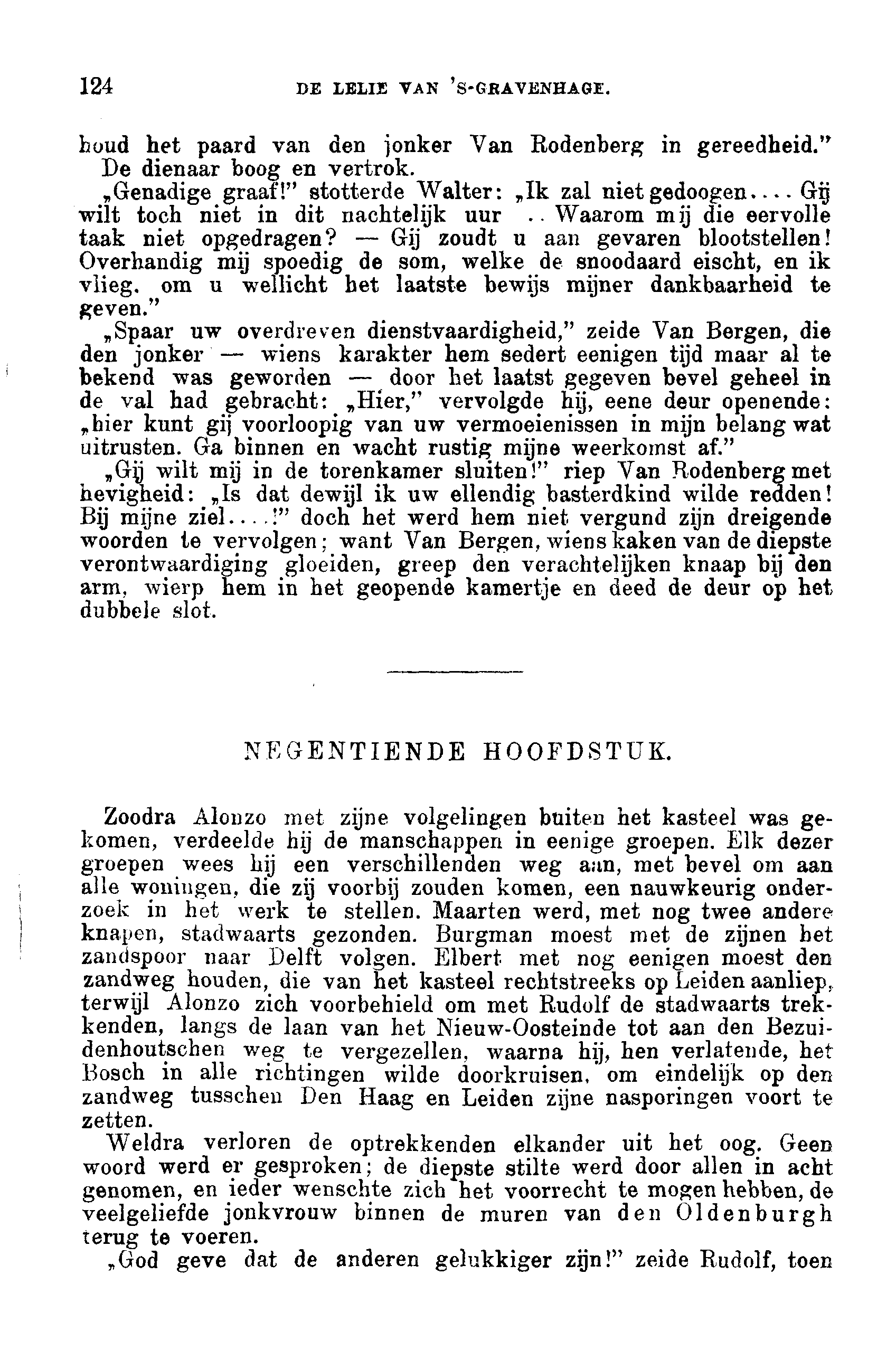 124 DE LELIE VAN 'S-GRAVENHAGE.

houd het paard van den jonker Van Rodenberg in gereedheid."

De dienaar boog en vertrok.

„Genadige graaf!" stotterde Walter: „Ik zal niet gedoogen.... Gij wilt toch niet in dit nachtelijk uur .. Waarom mij die eervolle taak niet opgedragen? — Gij zoudt u aan gevaren blootstellen! Overhandig mij spoedig de som, welke de snoodaard eischt, en ik vlieg. om u wellicht het laatste bewijs mijner dankbaarheid te geven."

„Spaar uw overdreven dienstvaardigheid," zeide Van Bergen, die den jonker — wiens karakter hem sedert eenigen tijd maar al te bekend was geworden — door het laatst gegeven bevel geheel in de val had gebracht: „Hier," vervolgde hij, eene deur openende: „hier kunt gij voorloopig van uw vermoeienissen in mijn belang wat uitrusten. Ga binnen en wacht rustig mijne weerkomst af."

„Gij wilt mij in de torenkamer sluiten!" riep Van Rodenberg met hevigheid: „Is dat dewijl ik uw ellendig basterdkind wilde redden! Bij mijne ziel....!" doch het werd hem niet vergund zijn dreigende woorden te vervolgen; want Van Bergen, wiens kaken van de diepste verontwaardiging gloeiden, greep den verachtelijken knaap bij den arm, wierp hem in het geopende kamertje en deed de deur op het dubbele slot.

NEGENTIENDE HOOFDSTUK.

Zoodra Alonzo met zijne volgelingen buiten het kasteel was gekomen, verdeelde hij de manschappen in eenige groepen. Elk dezer groepen wees hij een verschillenden weg aan, met bevel om aan alle woningen, die zij voorbij zouden komen, een nauwkeurig onderzoek in het werk te stellen. Maarten werd, met nog twee andere knapen, stadwaarts gezonden. Burgman moest met de zijnen het zandspoor naar Delft volgen. Elbert met nog eenigen moest den zandweg houden, die van het kasteel rechtstreeks op Leiden aanliep, terwijl Alonzo zich voorbehield om met Rudolf de stadwaarts trekkenden, langs de laan van het Nieuw-Oosteinde tot aan den Bezuidenhoutschen weg te vergezellen, waarna hij, hen verlatende, het Bosch in alle richtingen wilde doorkruisen, om eindelijk op den zandweg tusschen Den Haag en Leiden zijne nasporingen voort te zetten.

Weldra verloren de optrekkenden elkander uit het oog. Geen woord werd er gesproken; de diepste stilte werd door allen in acht genomen, en ieder wenschte zich het voorrecht te mogen hebben, de veelgeliefde jonkvrouw binnen de muren van den Oldenburgh terug te voeren.

„God geve dat de anderen gelukkiger zijn!" zeide Rudolf, toen